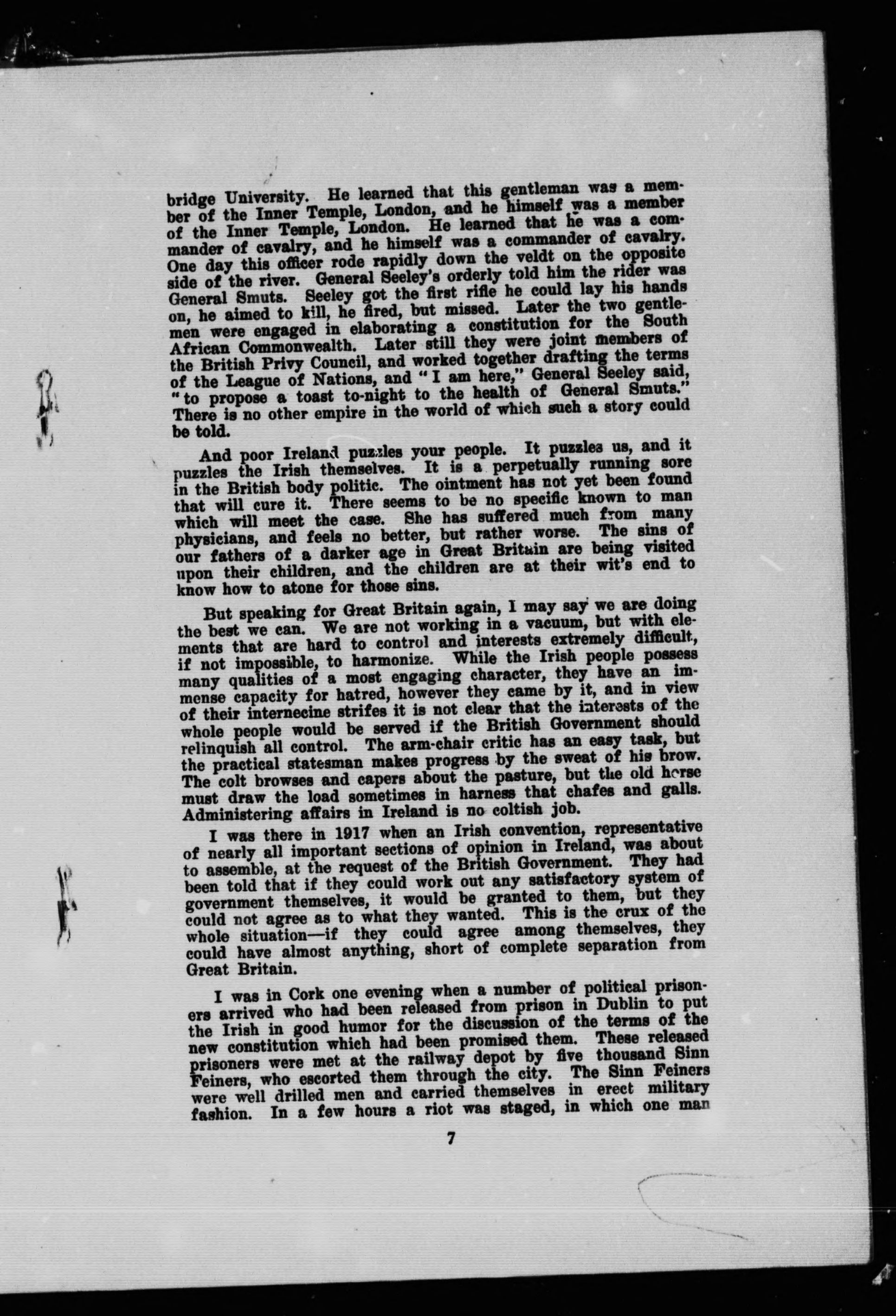 bridge University. He learned that this gentleman was a member of the Inner Temple, London, and he himself was a member of the Inner Temple, London. He learned that he was a commander of cavalry, and he himself was a commander of cavalry. One day this officer rode rapidly down the veldt on the opposite side of the river. General Seeley's orderly told him the rider was General Smuts. Seeley got the first rifle he could lay his hands on, he aimed to kill, he fired, but missed. Later the two gentlemen were engaged in elaborating a constitution for the South African Commonwealth. Later still they were joint members of the British Privy Council, and worked together drafting the terms of the League of Nations, and "I am here," General Seeley said, "to propose a toast to-night to the health of General Smuts." There is no other empire in the world of which such a story could be told.

And poor Ireland puzzles your people. It puzzles us, and it puzzles the Irish themselves. It is a perpetually running sore in the British body politic. The ointment has not yet been found that will cure it. There seems to be no specific known to man which will meet the case. She has suffered much from many physicians, and feels no better, but rather worse. The sins of our fathers of a darker age in Great Britain are being visited upon their children, and the children are at their wit's end to know how to atone for those sins.

But speaking for Great Britain again, I may say we are doing the best we can. We are not working in a vacuum, but with elements that are hard to control and interests extremely difficult, if not impossible, to harmonize. While the Irish people possess many qualities of a most engaging character, they have an immense capacity for hatred, however they came by it, and in view of their internecine strifes it is not clear that the interests of the whole people would be served if the British Government should relinquish all control. The arm-chair critic has an easy task, but the practical statesman makes progress by the sweat of his brow. The colt browses and capers about the pasture, but the old horse must draw the load sometimes in harness that chafes and galls. Administering affairs in Ireland is no coltish job.

I was there in 1917 when an Irish convention, representative of nearly all important sections of opinion in Ireland, was about to assemble, at the request of the British Government. They had been told that if they could work out any satisfactory system of government themselves, it would be granted to them, but they could not agree as to what they wanted. This is the crux of the whole situation—if they could agree among themselves, they could have almost anything, short of complete separation from Great Britain.

I was in Cork one evening when a number of political prisoners arrived who had been released from prison in Dublin to put the Irish in good humor for the discussion of the terms of the new constitution which had been promised them. These released prisoners were met at the railway depot by five thousand Sinn Feiners, who escorted them through the city. The Sinn Feiners were well drilled men and carried themselves in erect military fashion. In a few hours a riot was staged, in which one man

7